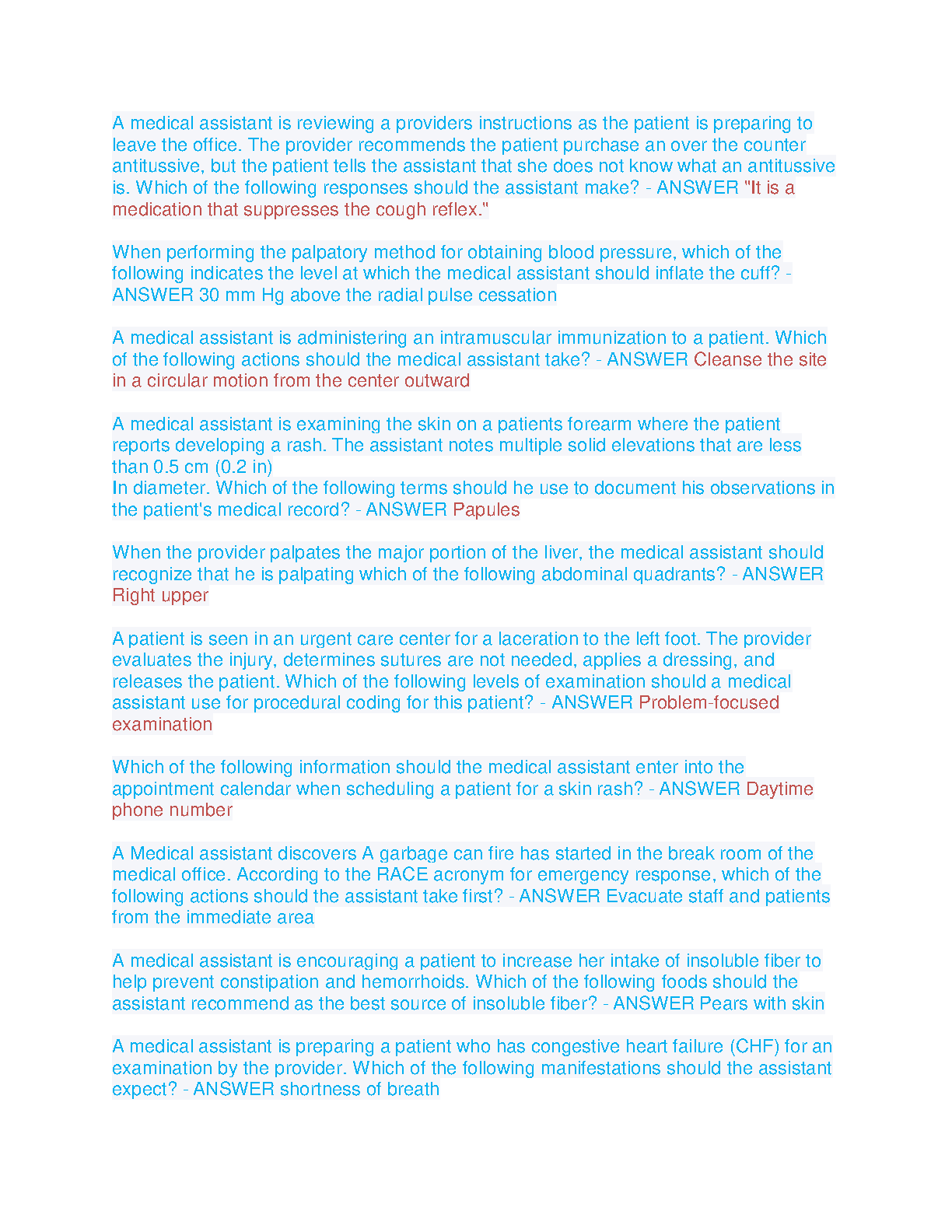 A medical assistant is reviewing a providers instructions as the patient is preparing to leave the office. The provider recommends the patient purchase an over the counter antitussive, but the patient tells the assistant that she does not know what an antitussive is. Which of the following responses should the assistant make? - ANSWER "It is a medication that suppresses the cough reflex."

When performing the palpatory method for obtaining blood pressure, which of the following indicates the level at which the medical assistant should inflate the cuff? - ANSWER 30 mm Hg above the radial pulse cessation

A medical assistant is administering an intramuscular immunization to a patient. Which of the following actions should the medical assistant take? - ANSWER Cleanse the site in a circular motion from the center outward

A medical assistant is examining the skin on a patients forearm where the patient reports developing a rash. The assistant notes multiple solid elevations that are less than 0.5 cm (0.2 in)
In diameter. Which of the following terms should he use to document his observations in the patient's medical record? - ANSWER Papules

When the provider palpates the major portion of the liver, the medical assistant should recognize that he is palpating which of the following abdominal quadrants? - ANSWER Right upper

A patient is seen in an urgent care center for a laceration to the left foot. The provider evaluates the injury, determines sutures are not needed, applies a dressing, and releases the patient. Which of the following levels of examination should a medical assistant use for procedural coding for this patient? - ANSWER Problem-focused examination

Which of the following information should the medical assistant enter into the appointment calendar when scheduling a patient for a skin rash? - ANSWER Daytime phone number

A Medical assistant discovers A garbage can fire has started in the break room of the medical office. According to the RACE acronym for emergency response, which of the following actions should the assistant take first? - ANSWER Evacuate staff and patients from the immediate area

A medical assistant is encouraging a patient to increase her intake of insoluble fiber to help prevent constipation and hemorrhoids. Which of the following foods should the assistant recommend as the best source of insoluble fiber? - ANSWER Pears with skin

A medical assistant is preparing a patient who has congestive heart failure (CHF) for an examination by the provider. Which of the following manifestations should the assistant expect? - ANSWER shortness of breath